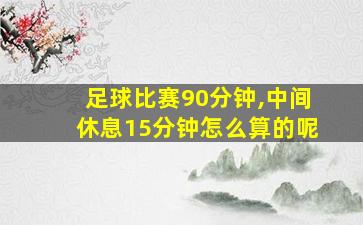 足球比赛90分钟,中间休息15分钟怎么算的呢